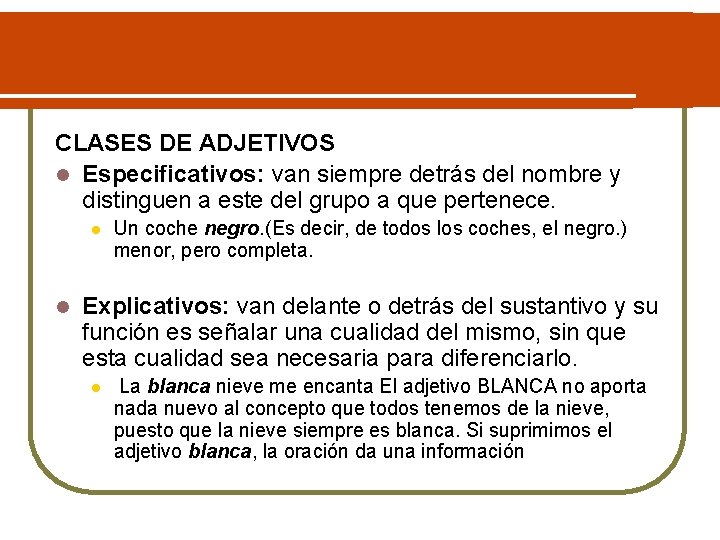 CLASES DE ADJETIVOS

• Especificativos: van siempre detrás del nombre y distinguen a este del grupo a que pertenece.

• Un coche negro.(Es decir, de todos los coches, el negro.) menor, pero completa.

• Explicativos: van delante o detrás del sustantivo y su función es señalar una cualidad del mismo, sin que esta cualidad sea necesaria para diferenciarlo.

• La blanca nieve me encanta El adjetivo BLANCA no aporta nada nuevo al concepto que todos tenemos de la nieve, puesto que la nieve siempre es blanca. Si suprimimos el adjetivo blanca, la oración da una información